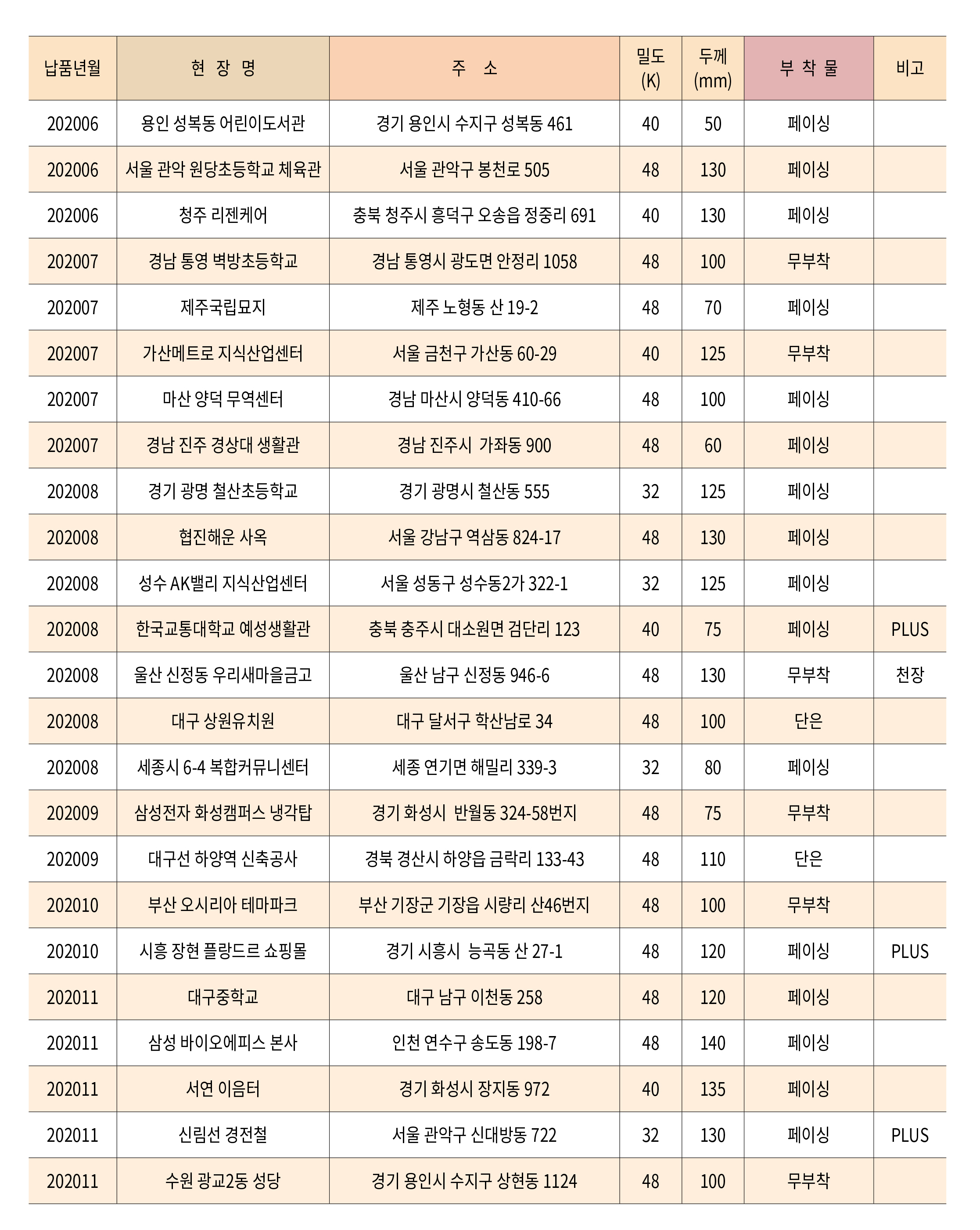 | 납품년월 | 현 장 명 | 주 소 | 밀도 (K) | 두께 (mm) | 부 착 물 | 비고 |
|---|---|---|---|---|---|---|
| 202006 | 용인 성복동 어린이도서관 | 경기 용인시 수지구 성복동 461 | 40 | 50 | 페이싱 | |
| 202006 | 서울 관악 원당초등학교 체육관 | 서울 관악구 봉천로 505 | 48 | 130 | 페이싱 | |
| 202006 | 청주 리젠케어 | 충북 청주시 흥덕구 오송읍 정중리 691 | 40 | 130 | 페이싱 | |
| 202007 | 경남 통영 벽방초등학교 | 경남 통영시 광도면 안정리 1058 | 48 | 100 | 무부착 | |
| 202007 | 제주국립묘지 | 제주 노형동 산 19-2 | 48 | 70 | 페이싱 | |
| 202007 | 가산메트로 지식산업센터 | 서울 금천구 가산동 60-29 | 40 | 125 | 무부착 | |
| 202007 | 마산 양덕 무역센터 | 경남 마산시 양덕동 410-66 | 48 | 100 | 페이싱 | |
| 202007 | 경남 진주 경상대 생활관 | 경남 진주시 가좌동 900 | 48 | 60 | 페이싱 | |
| 202008 | 경기 광명 철산초등학교 | 경기 광명시 철산동 555 | 32 | 125 | 페이싱 | |
| 202008 | 협진해운 사옥 | 서울 강남구 역삼동 824-17 | 48 | 130 | 페이싱 | |
| 202008 | 성수 AK밸리 지식산업센터 | 서울 성동구 성수동2가 322-1 | 32 | 125 | 페이싱 | |
| 202008 | 한국교통대학교 예성생활관 | 충북 충주시 대소원면 검단리 123 | 40 | 75 | 페이싱 | PLUS |
| 202008 | 울산 신정동 우리새마을금고 | 울산 남구 신정동 946-6 | 48 | 130 | 무부착 | 천장 |
| 202008 | 대구 상원유치원 | 대구 달서구 학산남로 34 | 48 | 100 | 단은 | |
| 202008 | 세종시 6-4 복합커뮤니센터 | 세종 연기면 해밀리 339-3 | 32 | 80 | 페이싱 | |
| 202009 | 삼성전자 화성캠퍼스 냉각탑 | 경기 화성시 반월동 324-58번지 | 48 | 75 | 무부착 | |
| 202009 | 대구선 하양역 신축공사 | 경북 경산시 하양읍 금락리 133-43 | 48 | 110 | 단은 | |
| 202010 | 부산 오시리아 테마파크 | 부산 기장군 기장읍 시랑리 산46번지 | 48 | 100 | 무부착 | |
| 202010 | 시흥 장현 플랑드르 쇼핑몰 | 경기 시흥시 능곡동 산 27-1 | 48 | 120 | 페이싱 | PLUS |
| 202011 | 대구중학교 | 대구 남구 이천동 258 | 48 | 120 | 페이싱 | |
| 202011 | 삼성 바이오에피스 본사 | 인천 연수구 송도동 198-7 | 48 | 140 | 페이싱 | |
| 202011 | 서연 이음터 | 경기 화성시 장지동 972 | 40 | 135 | 페이싱 | |
| 202011 | 신림선 경전철 | 서울 관악구 신대방동 722 | 32 | 130 | 페이싱 | PLUS |
| 202011 | 수원 광교2동 성당 | 경기 용인시 수지구 상현동 1124 | 48 | 100 | 무부착 | |